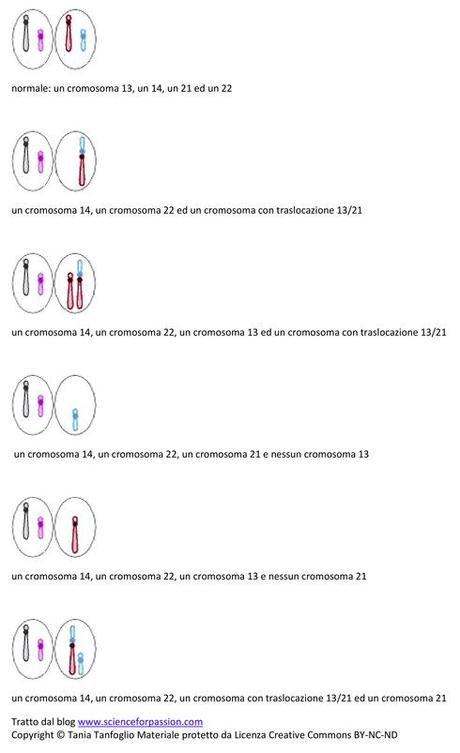 normale: un cromosoma 13, un 14, un 21 ed un 22

un cromosoma 14, un cromosoma 22 ed un cromosoma con traslocazione 13/21

un cromosoma 14, un cromosoma 22, un cromosoma 13 ed un cromosoma con traslocazione 13/21

un cromosoma 14, un cromosoma 22, un cromosoma 21 e nessun cromosoma 13

un cromosoma 14, un cromosoma 22, un cromosoma 13 e nessun cromosoma 21

un cromosoma 14, un cromosoma 22, un cromosoma con traslocazione 13/21 ed un cromosoma 21

Tratto dal blog www.scienceforpassion.com
Copyright © Tania Tanfoglio Materiale protetto da Licenza Creative Commons BY-NC-ND